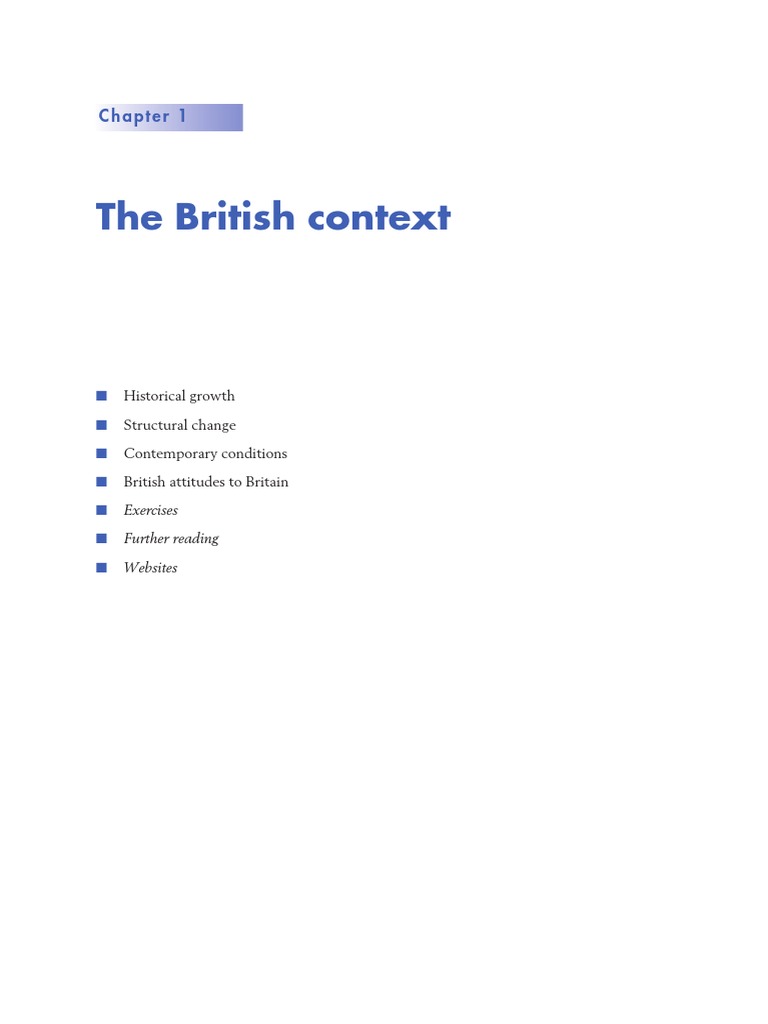 Chapter 1

The British context

• Historical growth
• Structural change
• Contemporary conditions
• British attitudes to Britain
• Exercises
• Further reading
• Websites